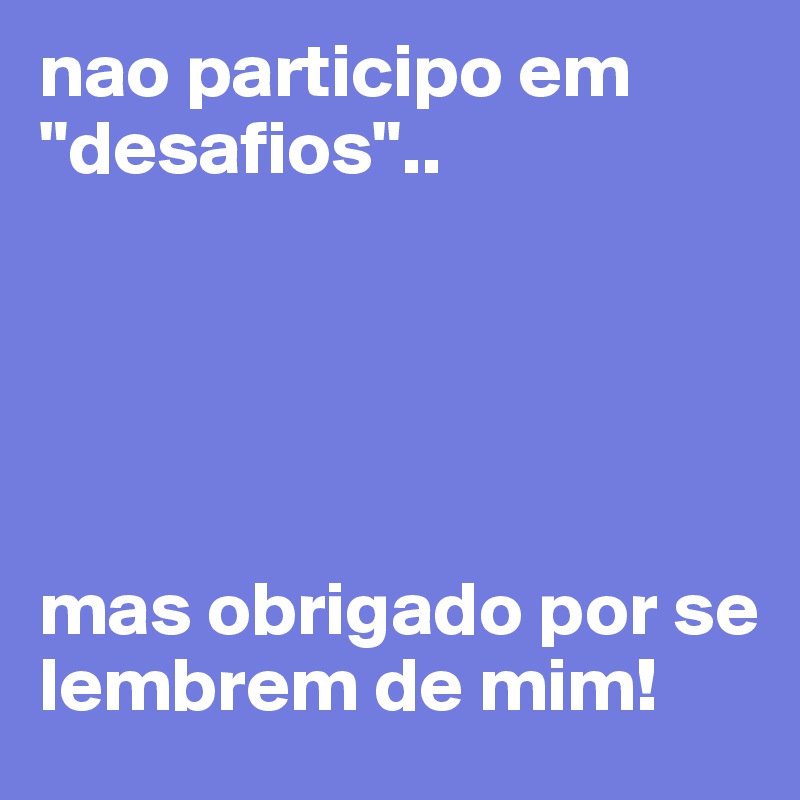 nao participo em "desafios"..

mas obrigado por se lembrem de mim!